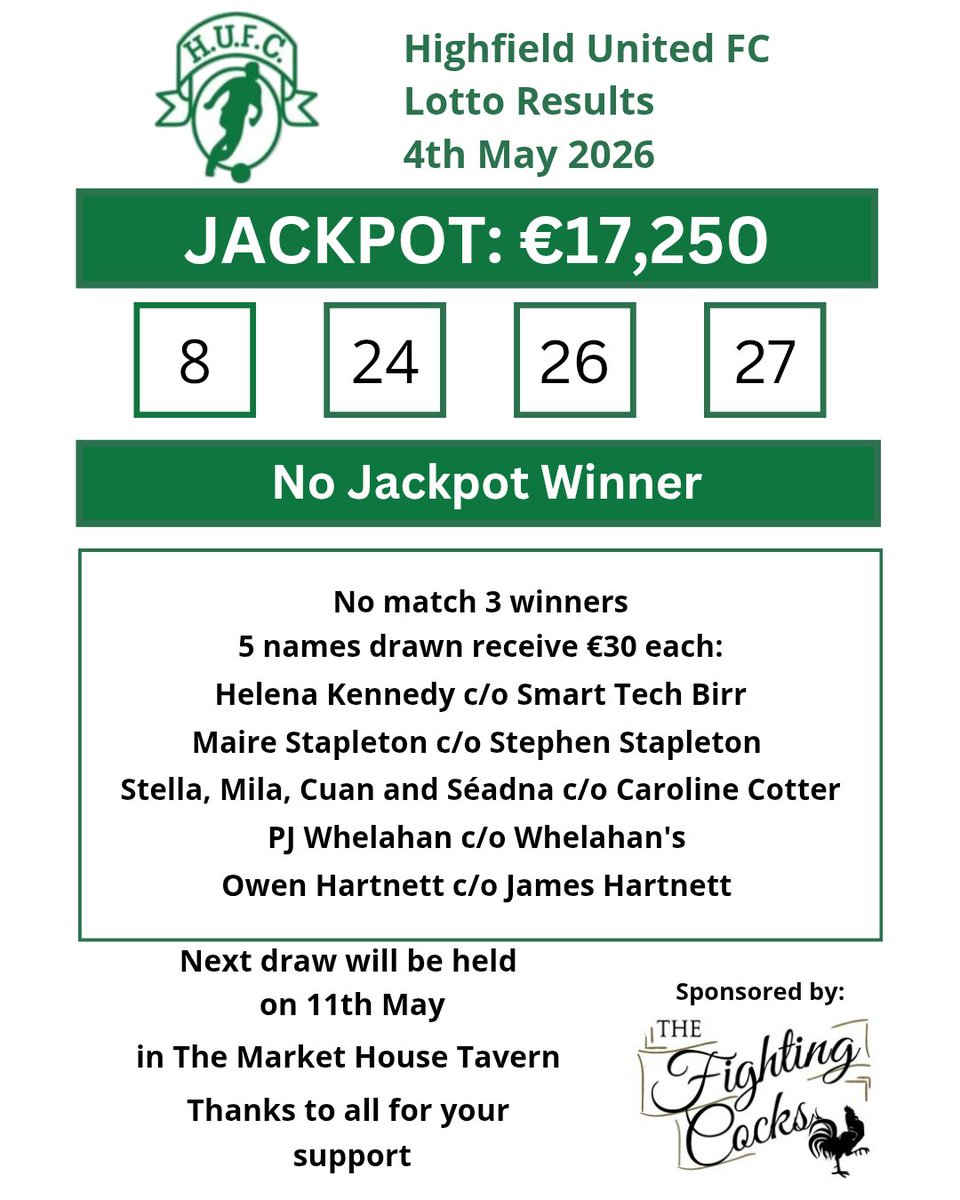 H.U.F.C.

Highfield United FC
Lotto Results
4th May 2026

JACKPOT: €17,250

8

24

26

27

No Jackpot Winner

No match 3 winners
5 names drawn receive €30 each:
Helena Kennedy c/o Smart Tech Birr
Maire Stapleton c/o Stephen Stapleton
Stella, Mila, Cuan and Séadna c/o Caroline Cotter
PJ Whelahan c/o Whelahan's
Owen Hartnett c/o James Hartnett

Next draw will be held on 11th May

in The Market House Tavern

Thanks to all for your support

Sponsored by:

THE Fighting Cocks